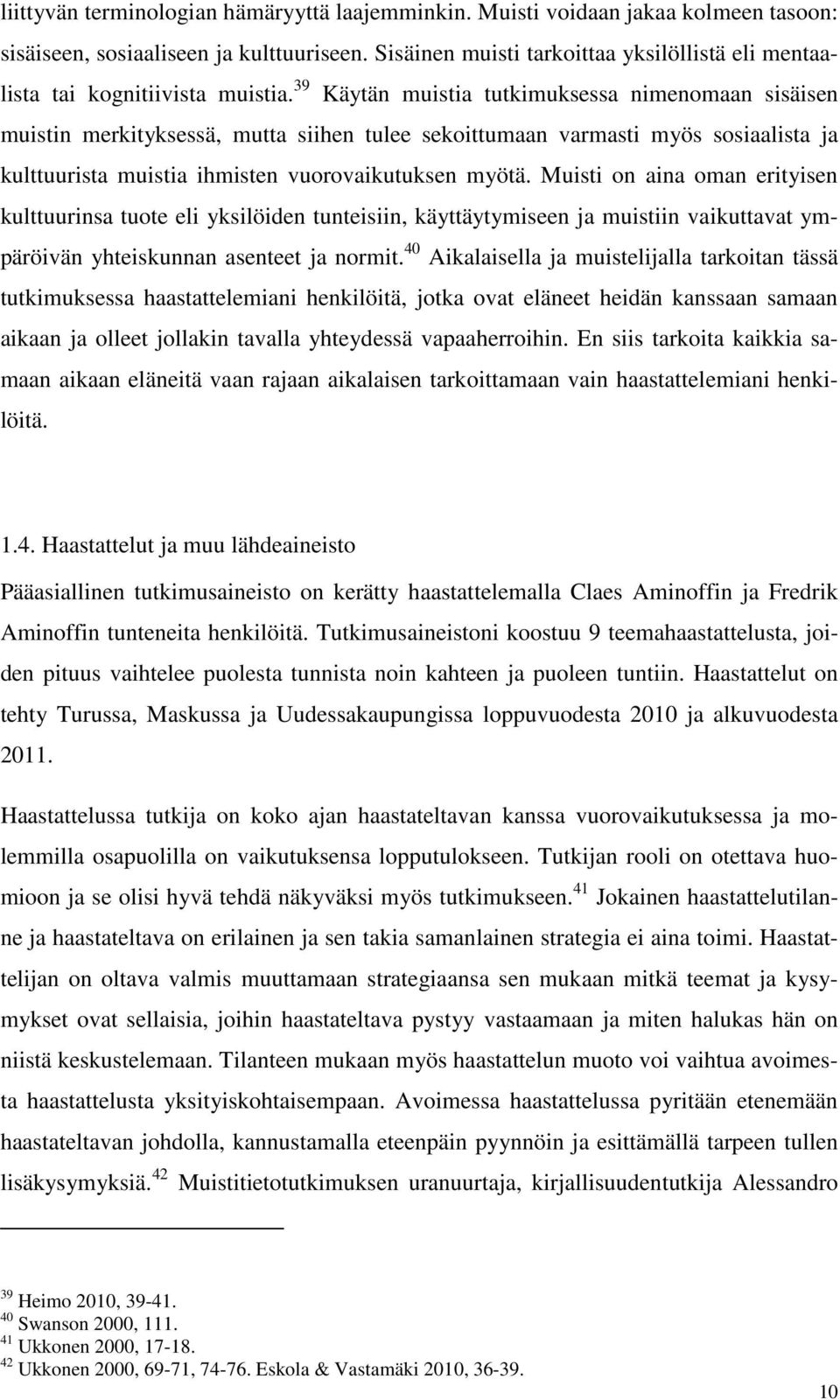 liittyvän terminologian hämäryyttä laajemminkin. Muisti voidaan jakaa kolmeen tasoon: sisäiseen, sosiaaliseen ja kulttuuriseen. Sisäinen muisti tarkoittaa yksilöllistä eli mentaalista tai kognitiivista muistia.$^{39}$ Käytän muistia tutkimuksessa nimenomaan sisäisen muistin merkityksessä, mutta siihen tulee sekoittumaan varmasti myös sosiaalista ja kulttuurista muistia ihmisten vuorovaikutuksen myötä. Muisti on aina oman erityisen kulttuurinsa tuote eli yksilöiden tunteisiin, käyttäytymiseen ja muistiin vaikuttavat ympäröivän yhteiskunnan asenteet ja normit.$^{40}$ Aikalaisella ja muistelijalla tarkoitan tässä tutkimuksessa haastattelemiani henkilöitä, jotka ovat eläneet heidän kanssaan samaan aikaan ja olleet jollakin tavalla yhteydessä vapaaherroihin. En siis tarkoita kaikkia samaan aikaan eläneitä vaan rajaan aikalaisen tarkoittamaan vain haastattelemiani henkilöitä.

1.4. Haastattelut ja muu lähdeaineisto

Pääasiallinen tutkimusaineisto on kerätty haastattelemalla Claes Aminoffin ja Fredrik Aminoffin tunteneita henkilöitä. Tutkimusaineistoni koostuu 9 teemahaastattelusta, joiden pituus vaihtelee puolesta tunnista noin kahteen ja puoleen tuntiin. Haastattelut on tehty Turussa, Maskussa ja Uudessakaupungissa loppuvuodesta 2010 ja alkuvuodesta 2011.

Haastattelussa tutkija on koko ajan haastateltavan kanssa vuorovaikutuksessa ja molemmilla osapuolilla on vaikutuksensa lopputulokseen. Tutkijan rooli on otettava huomioon ja se olisi hyvä tehdä näkyväksi myös tutkimukseen.$^{41}$ Jokainen haastattelutilanne ja haastateltava on erilainen ja sen takia samanlainen strategia ei aina toimi. Haastattelijan on oltava valmis muuttamaan strategiaansa sen mukaan mitkä teemat ja kysymykset ovat sellaisia, joihin haastateltava pystyy vastaamaan ja miten halukas hän on niistä keskustelemaan. Tilanteen mukaan myös haastattelun muoto voi vaihtua avoimesta haastattelusta yksityiskohtaisempaan. Avoimessa haastattelussa pyritään etenemään haastateltavan johdolla, kannustamalla eteenpäin pyynnöin ja esittämällä tarpeen tullen lisäkysymyksiä.$^{42}$ Muistitietotutkimuksen uranuurtaja, kirjallisuudentutkija Alessandro

$^{39}$ Heimo 2010, 39-41.
$^{40}$ Swanson 2000, 111.
$^{41}$ Ukkonen 2000, 17-18.
$^{42}$ Ukkonen 2000, 69-71, 74-76. Eskola & Vastamäki 2010, 36-39.

10